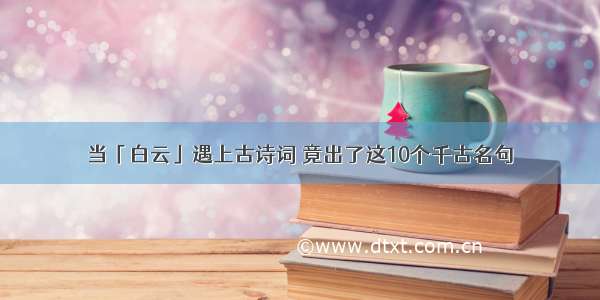 当「白云」遇上古诗词 竟出了这10个千古名句

©www.dtxt.com.cn